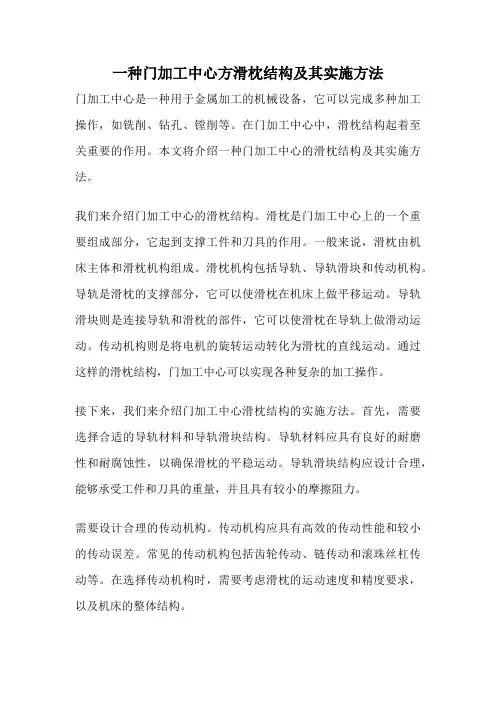 一种门加工中心方滑枕结构及其实施方法

门加工中心是一种用于金属加工的机械设备，它可以完成多种加工操作，如铣削、钻孔、镗削等。在门加工中心中，滑枕结构起着至关重要的作用。本文将介绍一种门加工中心的滑枕结构及其实施方法。

我们来介绍门加工中心的滑枕结构。滑枕是门加工中心上的一个重要组成部分，它起到支撑工件和刀具的作用。一般来说，滑枕由机床主体和滑枕机构组成。滑枕机构包括导轨、导轨滑块和传动机构。导轨是滑枕的支撑部分，它可以使滑枕在机床上做平移运动。导轨滑块则是连接导轨和滑枕的部件，它可以使滑枕在导轨上做滑动运动。传动机构则是将电机的旋转运动转化为滑枕的直线运动。通过这样的滑枕结构，门加工中心可以实现各种复杂的加工操作。

接下来，我们来介绍门加工中心滑枕结构的实施方法。首先，需要选择合适的导轨材料和导轨滑块结构。导轨材料应具有良好的耐磨性和耐腐蚀性，以确保滑枕的平稳运动。导轨滑块结构应设计合理，能够承受工件和刀具的重量，并且具有较小的摩擦阻力。

需要设计合理的传动机构。传动机构应具有高效的传动性能和较小的传动误差。常见的传动机构包括齿轮传动、链传动和滚珠丝杠传动等。在选择传动机构时，需要考虑滑枕的运动速度和精度要求，以及机床的整体结构。